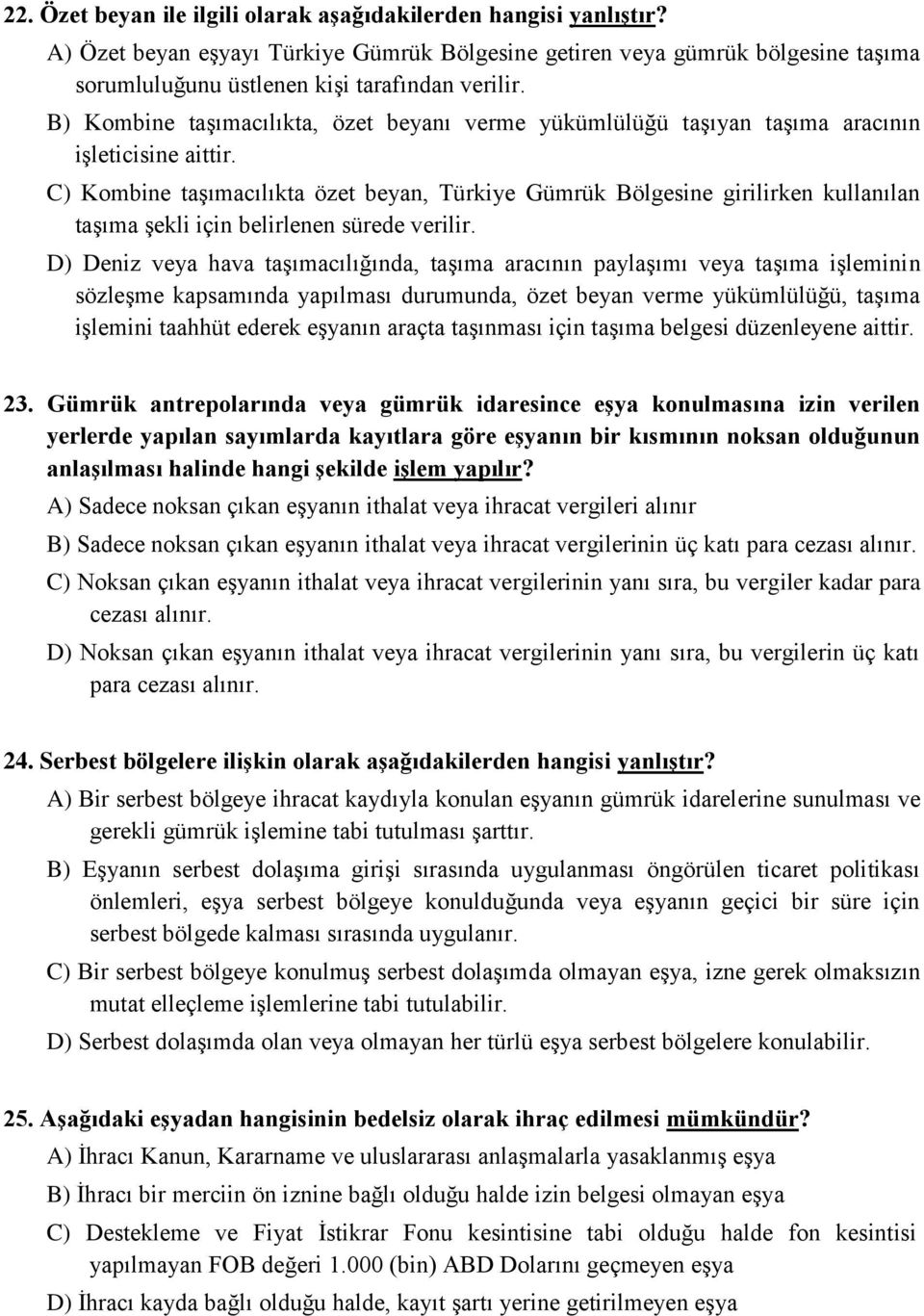 22. Özet beyan ile ilgili olarak aşağıdakilerden hangisi yanlıştır?

A) Özet beyan eşyayı Türkiye Gümrük Bölgesine getiren veya gümrük bölgesine taşıma sorumluluğunu üstlenen kişi tarafından verilir.

B) Kombine taşımacılıkta, özet beyanı verme yükümlülüğü taşıyan taşıma aracının işleticisine aittir.

C) Kombine taşımacılıkta özet beyan, Türkiye Gümrük Bölgesine girilirken kullanılan taşıma şekli için belirlenen sürede verilir.

D) Deniz veya hava taşımacılığında, taşıma aracının paylaşımı veya taşıma işleminin sözleşme kapsamında yapılması durumunda, özet beyan verme yükümlülüğü, taşıma işlemini taahhüt ederek eşyanın araçta taşınması için taşıma belgesi düzenleyene aittir.

23. Gümrük antrepolarında veya gümrük idaresince eşya konulmasına izin verilen yerlerde yapılan sayımlarda kayıtlara göre eşyanın bir kısmının noksan olduğunun anlaşılması halinde hangi şekilde işlem yapılır?

A) Sadece noksan çıkan eşyanın ithalat veya ihracat vergileri alınır

B) Sadece noksan çıkan eşyanın ithalat veya ihracat vergilerinin üç katı para cezası alınır.

C) Noksan çıkan eşyanın ithalat veya ihracat vergilerinin yanı sıra, bu vergiler kadar para cezası alınır.

D) Noksan çıkan eşyanın ithalat veya ihracat vergilerinin yanı sıra, bu vergilerin üç katı para cezası alınır.

24. Serbest bölgelere ilişkin olarak aşağıdakilerden hangisi yanlıştır?

A) Bir serbest bölgeye ihracat kaydıyla konulan eşyanın gümrük idarelerine sunulması ve gerekli gümrük işlemine tabi tutulması şarttır.

B) Eşyanın serbest dolaşıma girişi sırasında uygulanması öngörülen ticaret politikası önlemleri, eşya serbest bölgeye konulduğunda veya eşyanın geçici bir süre için serbest bölgede kalması sırasında uygulanır.

C) Bir serbest bölgeye konulmuş serbest dolaşımda olmayan eşya, izne gerek olmaksızın mutat elleçleme işlemlerine tabi tutulabilir.

D) Serbest dolaşımda olan veya olmayan her türlü eşya serbest bölgelere konulabilir.

25. Aşağıdaki eşyadan hangisinin bedelsiz olarak ihraç edilmesi mümkündür?

A) İhracı Kanun, Kararname ve uluslararası anlaşmalarla yasaklanmış eşya

B) İhracı bir merciin ön iznine bağlı olduğu halde izin belgesi olmayan eşya

C) Destekleme ve Fiyat İstikrar Fonu kesintisine tabi olduğu halde fon kesintisi yapılmayan FOB değeri 1.000 (bin) ABD Dolarını geçmeyen eşya

D) İhracı kayda bağlı olduğu halde, kayıt şartı yerine getirilmeyen eşya